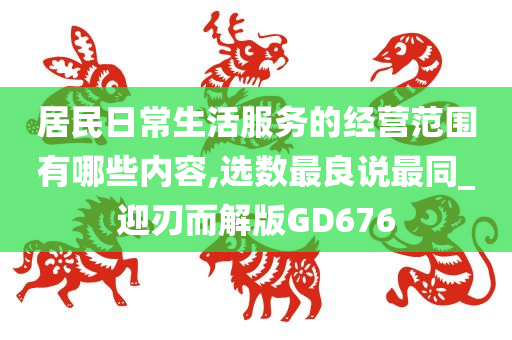 居民日常生活服务的经营范围有哪些内容,选数最良说最同_迎刃而解版GD676